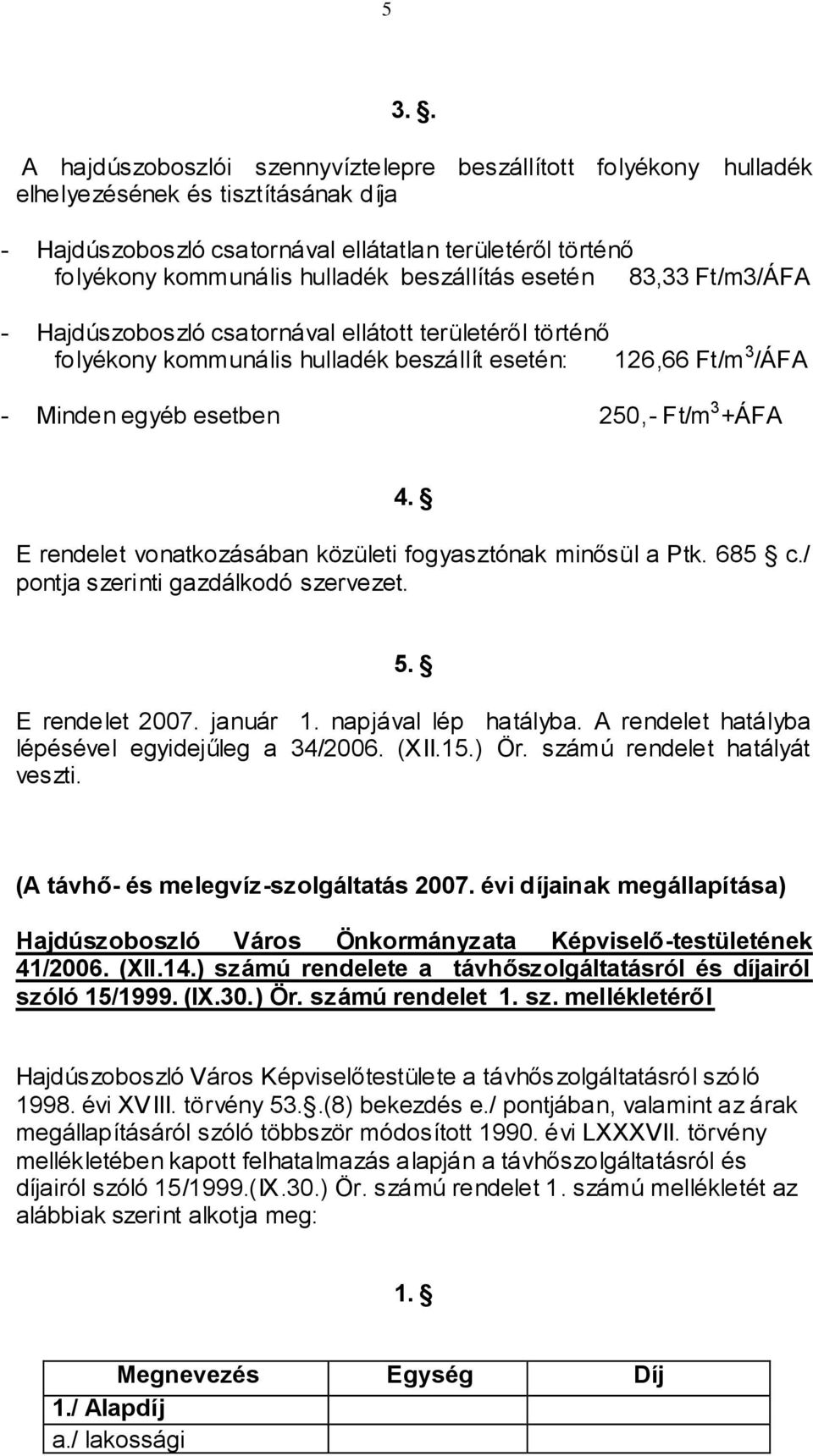 5

3. §.

A hajdúszoboszlói szennyvíztelepre beszállított folyékony hulladék elhelyezésének és tisztításának díja

- Hajdúszoboszló csatornával ellátatlan területéről történő folyékony kommunális hulladék beszállítás esetén 83,33 Ft/m3/ÁFA

- Hajdúszoboszló csatornával ellátott területéről történő folyékony kommunális hulladék beszállít esetén: 126,66 Ft/m$^3$/ÁFA

- Minden egyéb esetben 250,- Ft/m$^3$+ÁFA

4. §

E rendelet vonatkozásában közületi fogyasztónak minősül a Ptk. 685 § c./ pontja szerinti gazdálkodó szervezet.

5. §

E rendelet 2007. január 1. napjával lép hatályba. A rendelet hatályba lépésével egyidejűleg a 34/2006. (XII.15.) Ör. számú rendelet hatályát veszti.

(A távhő- és melegvíz-szolgáltatás 2007. évi díjainak megállapítása)

Hajdúszoboszló Város Önkormányzata Képviselő-testületének 41/2006. (XII.14.) számú rendelete a távhőszolgáltatásról és díjairól szóló 15/1999. (IX.30.) Ör. számú rendelet 1. sz. mellékletéről

Hajdúszoboszló Város Képviselőtestülete a távhőszolgáltatásról szóló 1998. évi XVIII. törvény 53.§.(8) bekezdés e./ pontjában, valamint az árak megállapításáról szóló többször módosított 1990. évi LXXXVII. törvény mellékletében kapott felhatalmazás alapján a távhőszolgáltatásról és díjairól szóló 15/1999.(IX.30.) Ör. számú rendelet 1. számú mellékletét az alábbiak szerint alkotja meg:

1. §

| Megnevezés | Egység | Díj |
|---|---|---|
| 1./ Alapdíj | | |
| a./ lakossági | | |